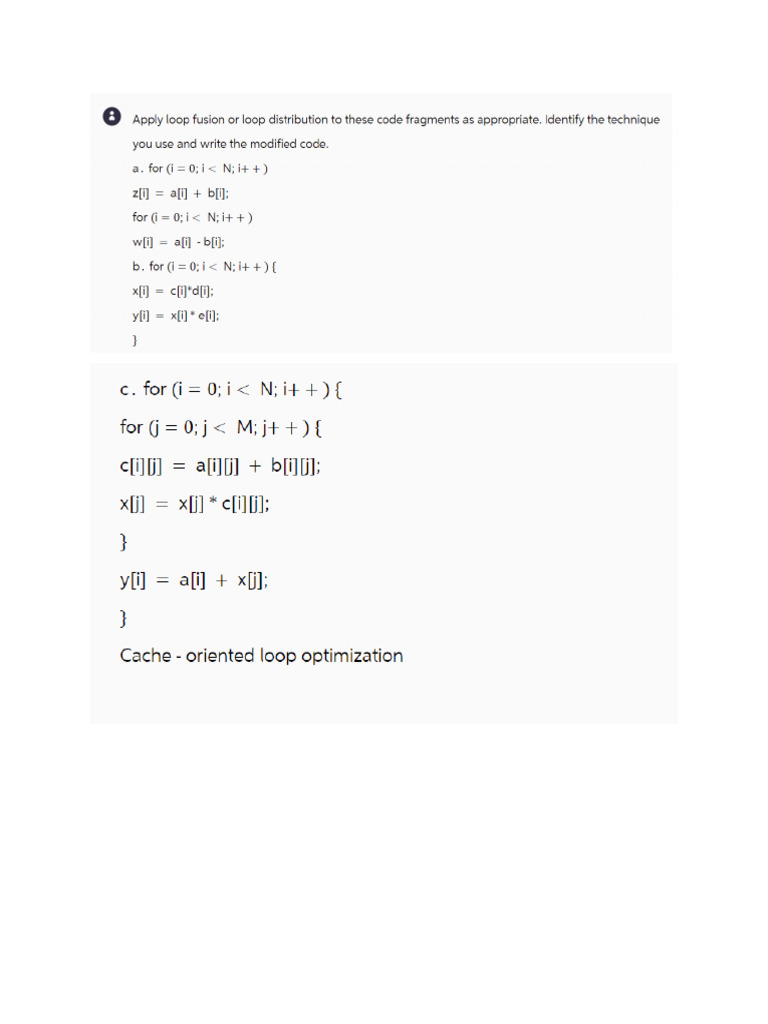 Apply loop fusion or loop distribution to these code fragments as appropriate. Identify the technique you use and write the modified code.

a. for (i = 0; i < N; i+ + )

z[i] = a[i] + b[i];

for (i = 0; i < N; i+ + )

w[i] = a[i] - b[i];

b. for (i = 0; i < N; i+ + ) {

x[i] = c[i]*d[i];

y[i] = x[i] * e[i];

}

c. for (i = 0; i < N; i+ + ) {

for (j = 0; j < M; j+ + ) {

c[i][j] = a[i][j] + b[i][j];

x[j] = x[j] * c[i][j];

}

y[i] = a[i] + x[j];

}

Cache - oriented loop optimization